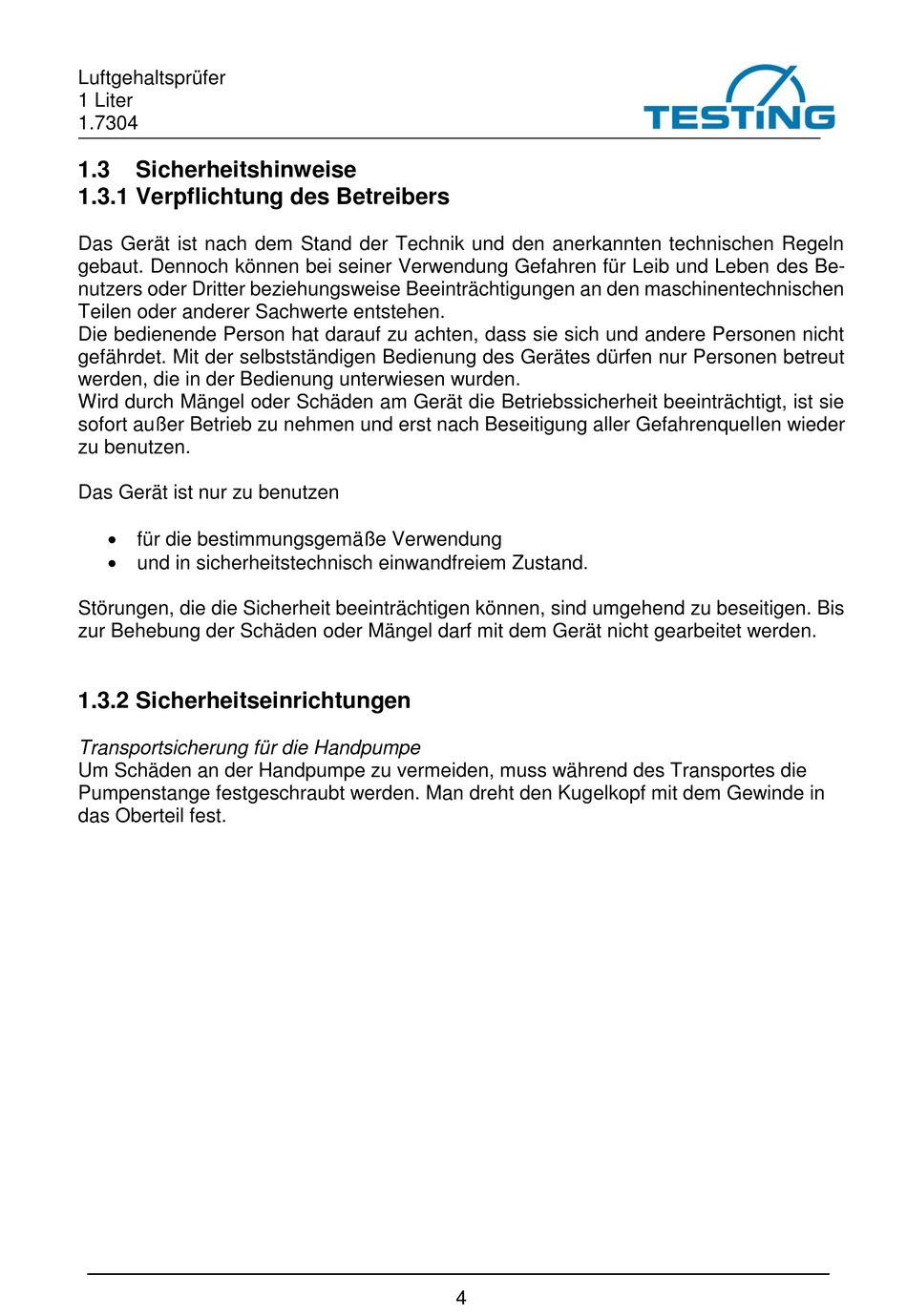 Luftgehaltsprüfer
1 Liter
1.7304

TESTING

1.3 Sicherheitshinweise
1.3.1 Verpflichtung des Betreibers

Das Gerät ist nach dem Stand der Technik und den anerkannten technischen Regeln gebaut. Dennoch können bei seiner Verwendung Gefahren für Leib und Leben des Benutzers oder Dritter beziehungsweise Beeinträchtigungen an den maschinentechnischen Teilen oder anderer Sachwerte entstehen.
Die bedienende Person hat darauf zu achten, dass sie sich und andere Personen nicht gefährdet. Mit der selbstständigen Bedienung des Gerätes dürfen nur Personen betreut werden, die in der Bedienung unterwiesen wurden.
Wird durch Mängel oder Schäden am Gerät die Betriebssicherheit beeinträchtigt, ist sie sofort außer Betrieb zu nehmen und erst nach Beseitigung aller Gefahrenquellen wieder zu benutzen.

Das Gerät ist nur zu benutzen

• für die bestimmungsgemäße Verwendung
• und in sicherheitstechnisch einwandfreiem Zustand.

Störungen, die die Sicherheit beeinträchtigen können, sind umgehend zu beseitigen. Bis zur Behebung der Schäden oder Mängel darf mit dem Gerät nicht gearbeitet werden.

1.3.2 Sicherheitseinrichtungen

Transportsicherung für die Handpumpe
Um Schäden an der Handpumpe zu vermeiden, muss während des Transportes die Pumpenstange festgeschraubt werden. Man dreht den Kugelkopf mit dem Gewinde in das Oberteil fest.

4